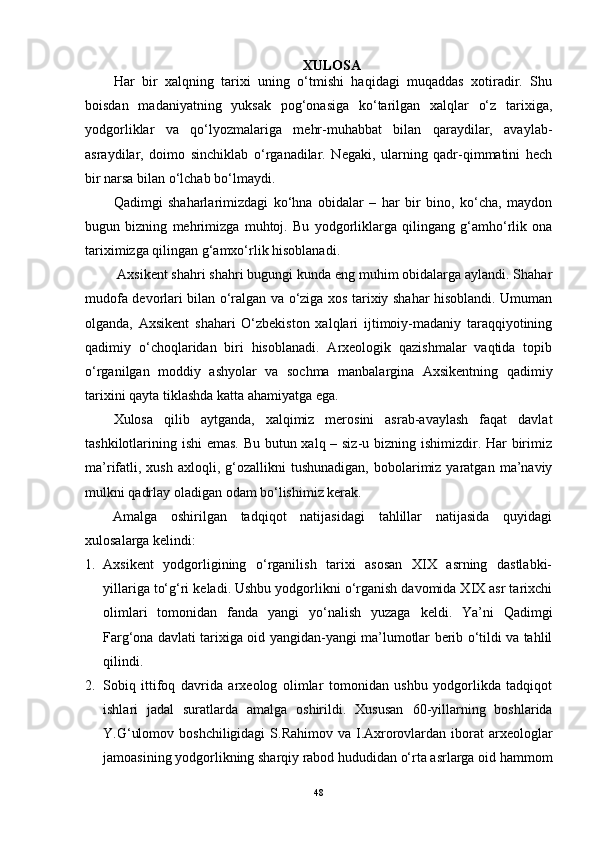 XULOSA

Har bir xalqning tarixi uning o‘tmishi haqidagi muqaddas xotiradir. Shu boisdan madaniyatning yuksak pog‘onasiga ko‘tarilgan xalqlar o‘z tarixiga, yodgorliklar va qo‘lyozmalariga mehr-muhabbat bilan qaraydilar, avaylab-asraydilar, doimo sinchiklab o‘rganadilar. Negaki, ularning qadr-qimmatini hech bir narsa bilan o‘lchab bo‘lmaydi.

Qadimgi shaharlarimizdagi ko‘hna obidalar – har bir bino, ko‘cha, maydon bugun bizning mehrimizga muhtoj. Bu yodgorliklarga qilingang g‘amho‘rlik ona tariximizga qilingan g‘amxo‘rlik hisoblanadi.

Axsikent shahri shahri bugungi kunda eng muhim obidalarga aylandi. Shahar mudofa devorlari bilan o‘ralgan va o‘ziga xos tarixiy shahar hisoblandi. Umuman olganda, Axsikent shahari O‘zbekiston xalqlari ijtimoiy-madaniy taraqqiyotining qadimiy o‘choqlaridan biri hisoblanadi. Arxeologik qazishmalar vaqtida topib o‘rganilgan moddiy ashyolar va sochma manbalargina Axsikentning qadimiy tarixini qayta tiklashda katta ahamiyatga ega.

Xulosa qilib aytganda, xalqimiz merosini asrab-avaylash faqat davlat tashkilotlarining ishi emas. Bu butun xalq – siz-u bizning ishimizdir. Har birimiz ma’rifatli, xush axloqli, g‘ozallikni tushunadigan, bobolarimiz yaratgan ma’naviy mulkni qadrlay oladigan odam bo‘lishimiz kerak.

Amalga oshirilgan tadqiqot natijasidagi tahlillar natijasida quyidagi xulosalarga kelindi:

1. Axsikent yodgorligining o‘rganilish tarixi asosan XIX asrning dastlabki-yillariga to‘g‘ri keladi. Ushbu yodgorlikni o‘rganish davomida XIX asr tarixchi olimlari tomonidan fanda yangi yo‘nalish yuzaga keldi. Ya’ni Qadimgi Farg‘ona davlati tarixiga oid yangidan-yangi ma’lumotlar berib o‘tildi va tahlil qilindi.

2. Sobiq ittifoq davrida arxeolog olimlar tomonidan ushbu yodgorlikda tadqiqot ishlari jadal suratlarda amalga oshirildi. Xususan 60-yillarning boshlarida Y.G‘ulomov boshchiligidagi S.Rahimov va I.Axrorovlardan iborat arxeologlar jamoasining yodgorlikning sharqiy rabod hududidan o‘rta asrlarga oid hammom

48